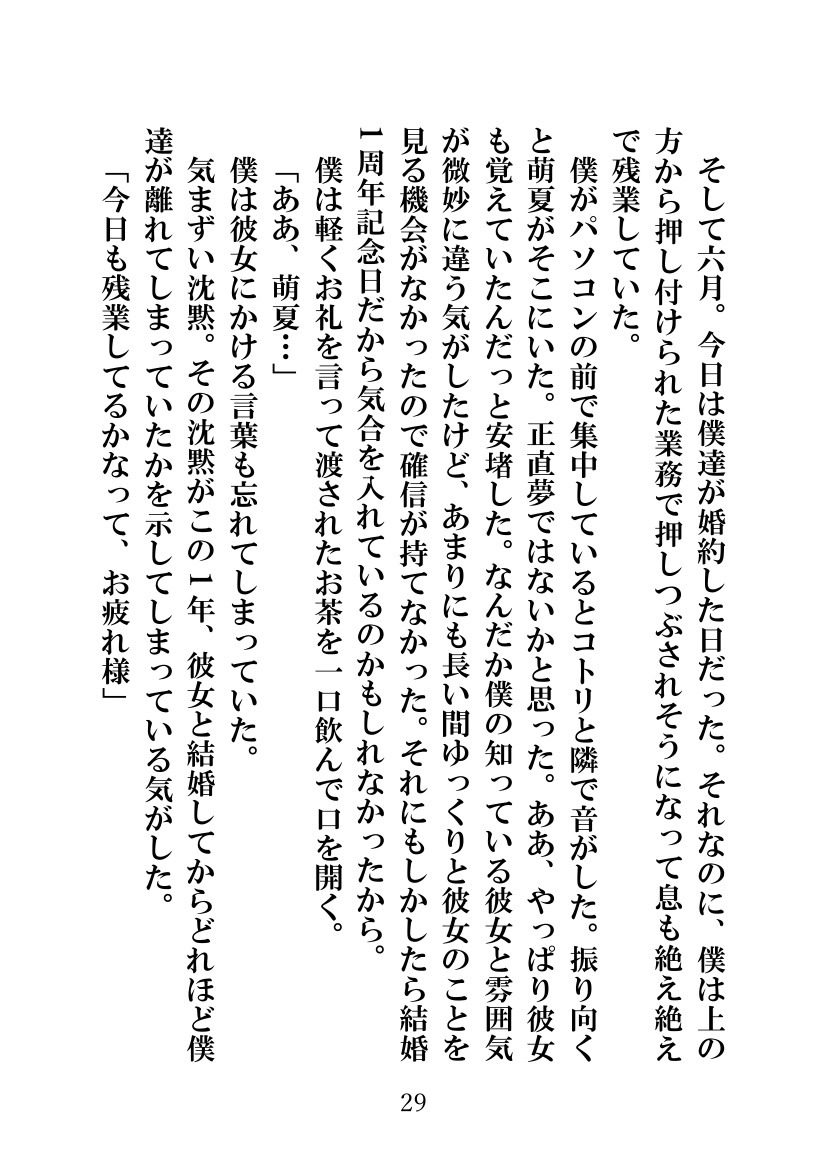 そして六月。今日は僕達が婚約した日だった。それなのに、僕は上の方から押し付けられた業務で押しつぶされそうになって息も絶え絶えで残業していた。

僕がパソコンの前で集中しているとコトリと隣で音がした。振り向くと萌夏がそこにいた。正直夢ではないかと思った。ああ、やっぱり彼女も覚えていたんだっと安堵した。なんだか僕の知っている彼女と雰囲気が微妙に違う気がしたけど、あまりにも長い間ゆっくりと彼女のことを見る機会がなかったので確信が持てなかった。それにもしかしたら結婚1周年記念日だから気合を入れているのかもしれなかったから。

僕は軽くお礼を言って渡されたお茶を一口飲んで口を開く。

「ああ、萌夏…」

僕は彼女にかける言葉も忘れてしまっていた。

気まずい沈黙。その沈黙がこの1年、彼女と結婚してからどれほど僕達が離れてしまっていたかを示してしまっている気がした。

「今日も残業してるかなって、お疲れ様」

29